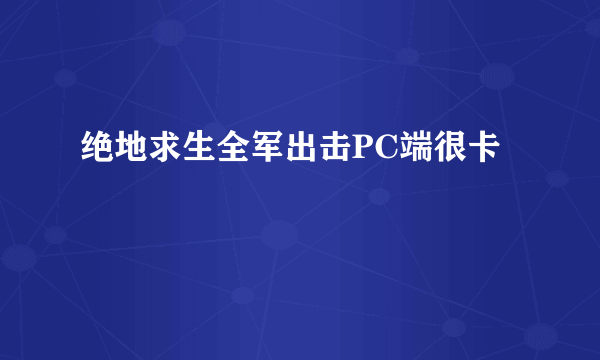 绝地求生全军出击PC端很卡